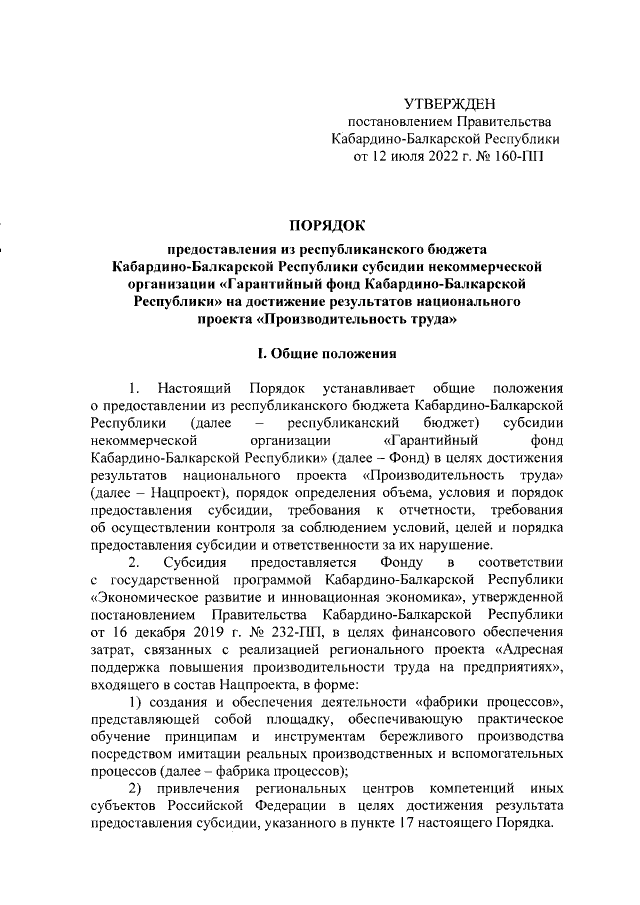 УТВЕРЖДЕН
постановлением Правительства
Кабардино-Балкарской Республики
от 12 июля 2022 г. № 160-ПП

ПОРЯДОК

предоставления из республиканского бюджета Кабардино-Балкарской Республики субсидии некоммерческой организации «Гарантийный фонд Кабардино-Балкарской Республики» на достижение результатов национального проекта «Производительность труда»

I. Общие положения

1. Настоящий Порядок устанавливает общие положения о предоставлении из республиканского бюджета Кабардино-Балкарской Республики (далее – республиканский бюджет) субсидии некоммерческой организации «Гарантийный фонд Кабардино-Балкарской Республики» (далее – Фонд) в целях достижения результатов национального проекта «Производительность труда» (далее – Нацпроект), порядок определения объема, условия и порядок предоставления субсидии, требования к отчетности, требования об осуществлении контроля за соблюдением условий, целей и порядка предоставления субсидии и ответственности за их нарушение.

2. Субсидия предоставляется Фонду в соответствии с государственной программой Кабардино-Балкарской Республики «Экономическое развитие и инновационная экономика», утвержденной постановлением Правительства Кабардино-Балкарской Республики от 16 декабря 2019 г. № 232-ПП, в целях финансового обеспечения затрат, связанных с реализацией регионального проекта «Адресная поддержка повышения производительности труда на предприятиях», входящего в состав Нацпроекта, в форме:

1) создания и обеспечения деятельности «фабрики процессов», представляющей собой площадку, обеспечивающую практическое обучение принципам и инструментам бережливого производства посредством имитации реальных производственных и вспомогательных процессов (далее – фабрика процессов);

2) привлечения региональных центров компетенций иных субъектов Российской Федерации в целях достижения результата предоставления субсидии, указанного в пункте 17 настоящего Порядка.